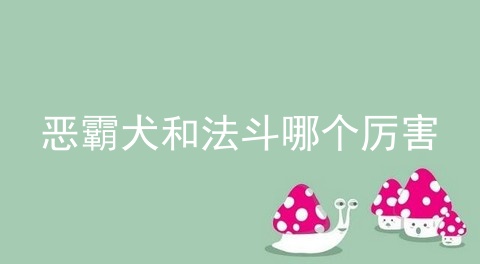 恶霸犬和法斗哪个厉害